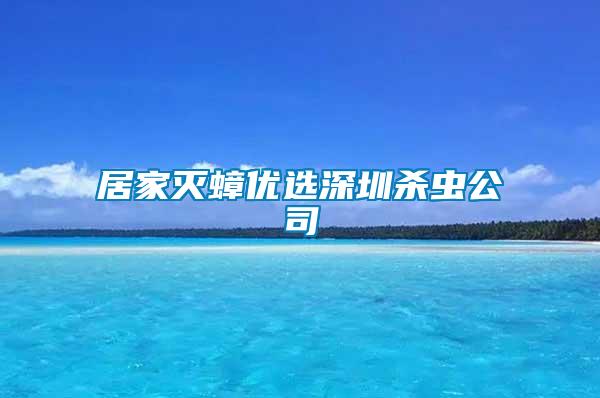 居家灭蟑优选深圳杀虫公司